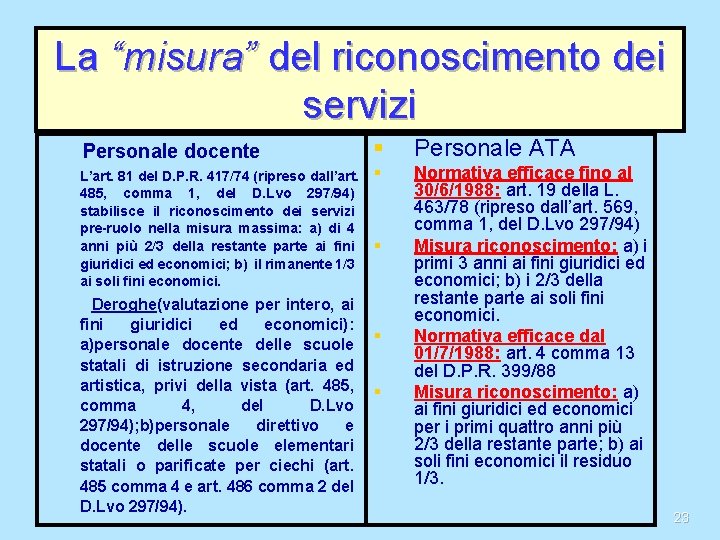 La "misura" del riconoscimento dei servizi

Personale docente

L'art. 81 del D.P.R. 417/74 (ripreso dall'art. 485, comma 1, del D.Lvo 297/94) stabilisce il riconoscimento dei servizi pre-ruolo nella misura massima: a) di 4 anni più 2/3 della restante parte ai fini giuridici ed economici; b) il rimanente 1/3 ai soli fini economici.

Deroghe(valutazione per intero, ai fini giuridici ed economici): a)personale docente delle scuole statali di istruzione secondaria ed artistica, privi della vista (art. 485, comma 4, del D.Lvo 297/94);b)personale direttivo e docente delle scuole elementari statali o parificate per ciechi (art. 485 comma 4 e art. 486 comma 2 del D.Lvo 297/94).

Personale ATA

Normativa efficace fino al 30/6/1988: art. 19 della L. 463/78 (ripreso dall'art. 569, comma 1, del D.Lvo 297/94)

Misura riconoscimento: a) i primi 3 anni ai fini giuridici ed economici; b) i 2/3 della restante parte ai soli fini economici.

Normativa efficace dal 01/7/1988: art. 4 comma 13 del D.P.R. 399/88

Misura riconoscimento: a) ai fini giuridici ed economici per i primi quattro anni più 2/3 della restante parte; b) ai soli fini economici il residuo 1/3.

23